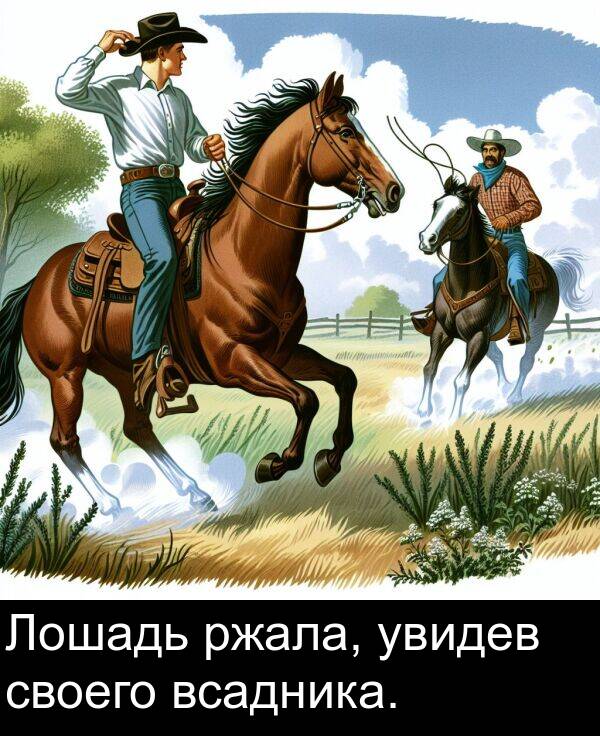 Лошадь ржала, увидев своего всадника.